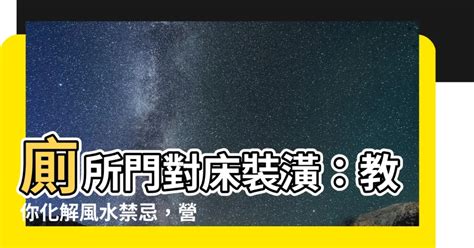 廁所門對床裝潢：教你化解風水禁忌，營